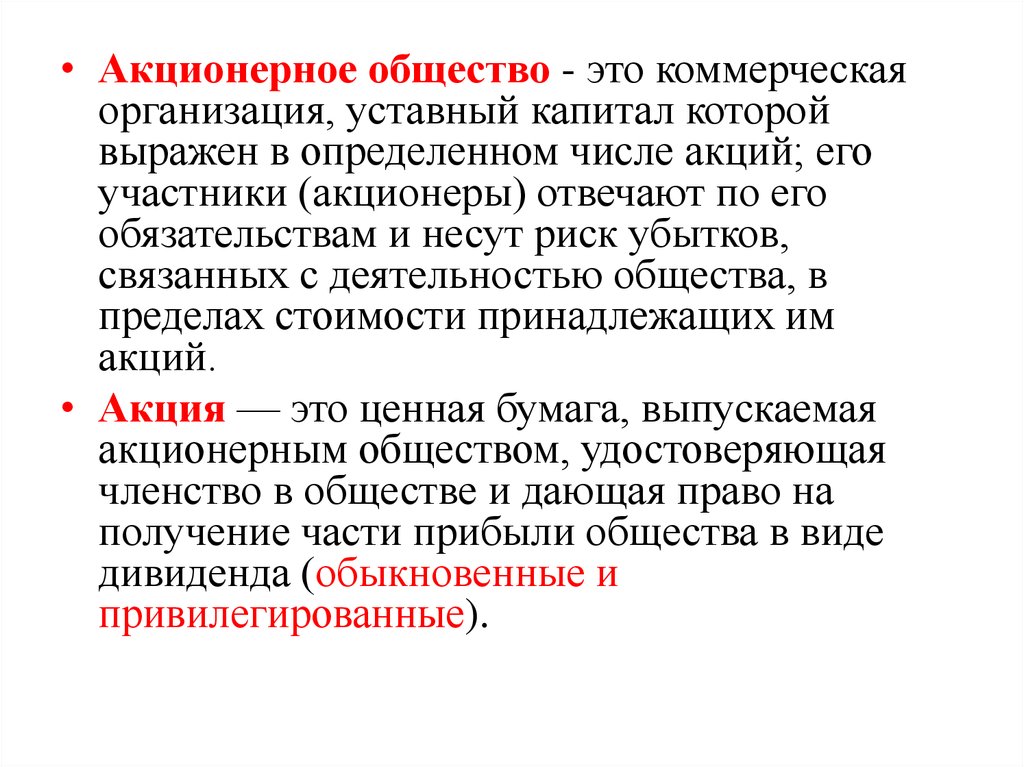 • Акционерное общество - это коммерческая организация, уставный капитал которой выражен в определенном числе акций; его участники (акционеры) отвечают по его обязательствам и несут риск убытков, связанных с деятельностью общества, в пределах стоимости принадлежащих им акций.

• Акция — это ценная бумага, выпускаемая акционерным обществом, удостоверяющая членство в обществе и дающая право на получение части прибыли общества в виде дивиденда (обыкновенные и привилегированные).